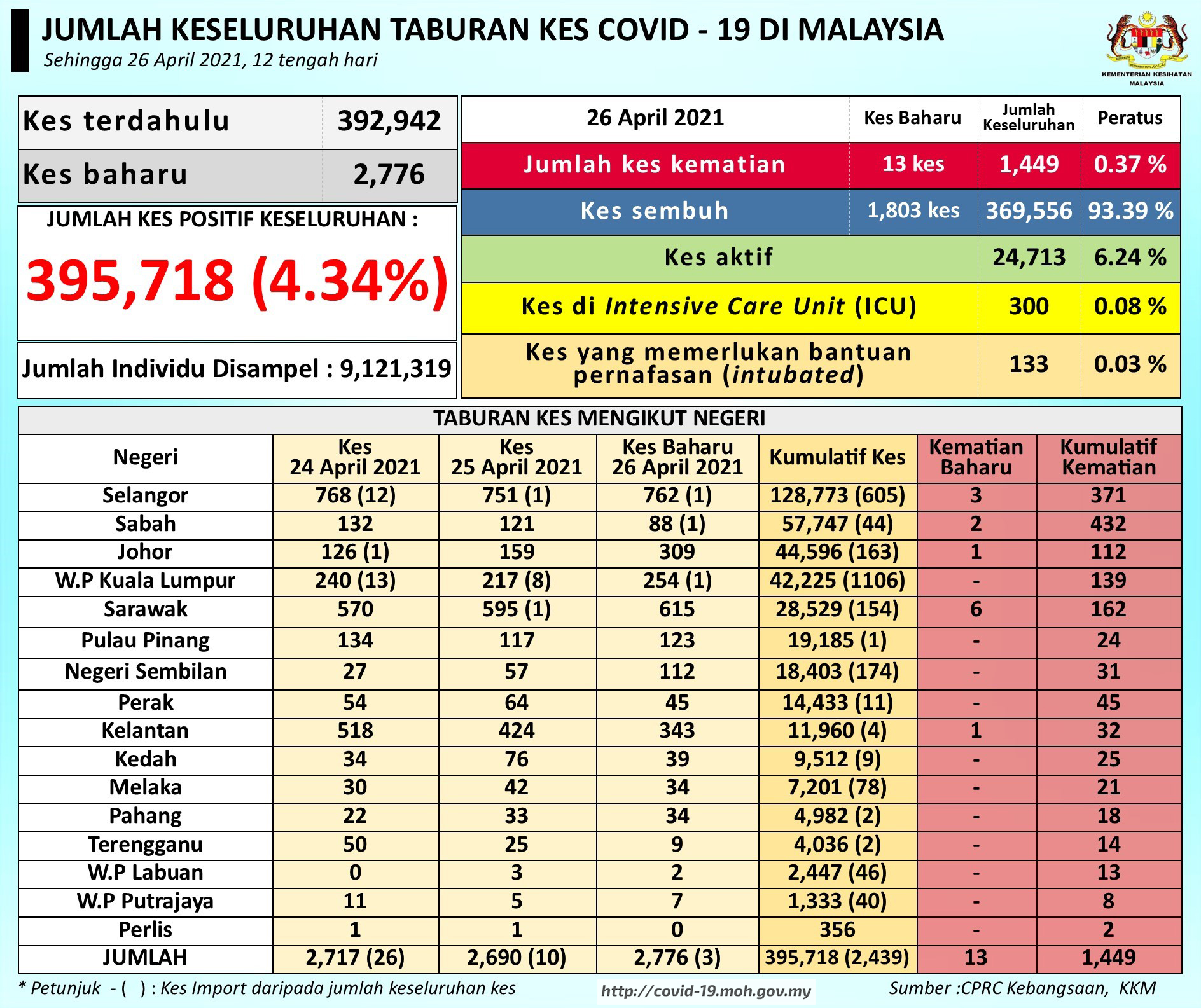 JUMLAH KESELURUHAN TABURAN KES COVID - 19 DI MALAYSIA
Sehingga 26 April 2021, 12 tengah hari

KEMENTERIAN KESIHATAN MALAYSIA

| Kes terdahulu | 392,942 |
|---|---|
| Kes baharu | 2,776 |

JUMLAH KES POSITIF KESELURUHAN :
395,718 (4.34%)

Jumlah Individu Disampel : 9,121,319

| 26 April 2021 | Kes Baharu | Jumlah Keseluruhan | Peratus |
|---|---|---|---|
| Jumlah kes kematian | 13 kes | 1,449 | 0.37 % |
| Kes sembuh | 1,803 kes | 369,556 | 93.39 % |
| Kes aktif | | 24,713 | 6.24 % |
| Kes di Intensive Care Unit (ICU) | | 300 | 0.08 % |
| Kes yang memerlukan bantuan pernafasan (intubated) | | 133 | 0.03 % |

TABURAN KES MENGIKUT NEGERI

| Negeri | Kes 24 April 2021 | Kes 25 April 2021 | Kes Baharu 26 April 2021 | Kumulatif Kes | Kematian Baharu | Kumulatif Kematian |
|---|---|---|---|---|---|---|
| Selangor | 768 (12) | 751 (1) | 762 (1) | 128,773 (605) | 3 | 371 |
| Sabah | 132 | 121 | 88 (1) | 57,747 (44) | 2 | 432 |
| Johor | 126 (1) | 159 | 309 | 44,596 (163) | 1 | 112 |
| W.P Kuala Lumpur | 240 (13) | 217 (8) | 254 (1) | 42,225 (1106) | - | 139 |
| Sarawak | 570 | 595 (1) | 615 | 28,529 (154) | 6 | 162 |
| Pulau Pinang | 134 | 117 | 123 | 19,185 (1) | - | 24 |
| Negeri Sembilan | 27 | 57 | 112 | 18,403 (174) | - | 31 |
| Perak | 54 | 64 | 45 | 14,433 (11) | - | 45 |
| Kelantan | 518 | 424 | 343 | 11,960 (4) | 1 | 32 |
| Kedah | 34 | 76 | 39 | 9,512 (9) | - | 25 |
| Melaka | 30 | 42 | 34 | 7,201 (78) | - | 21 |
| Pahang | 22 | 33 | 34 | 4,982 (2) | - | 18 |
| Terengganu | 50 | 25 | 9 | 4,036 (2) | - | 14 |
| W.P Labuan | 0 | 3 | 2 | 2,447 (46) | - | 13 |
| W.P Putrajaya | 11 | 5 | 7 | 1,333 (40) | - | 8 |
| Perlis | 1 | 1 | 0 | 356 | - | 2 |
| JUMLAH | 2,717 (26) | 2,690 (10) | 2,776 (3) | 395,718 (2,439) | 13 | 1,449 |

* Petunjuk - ( ) : Kes Import daripada jumlah keseluruhan kes
http://covid-19.moh.gov.my
Sumber :CPRC Kebangsaan, KKM